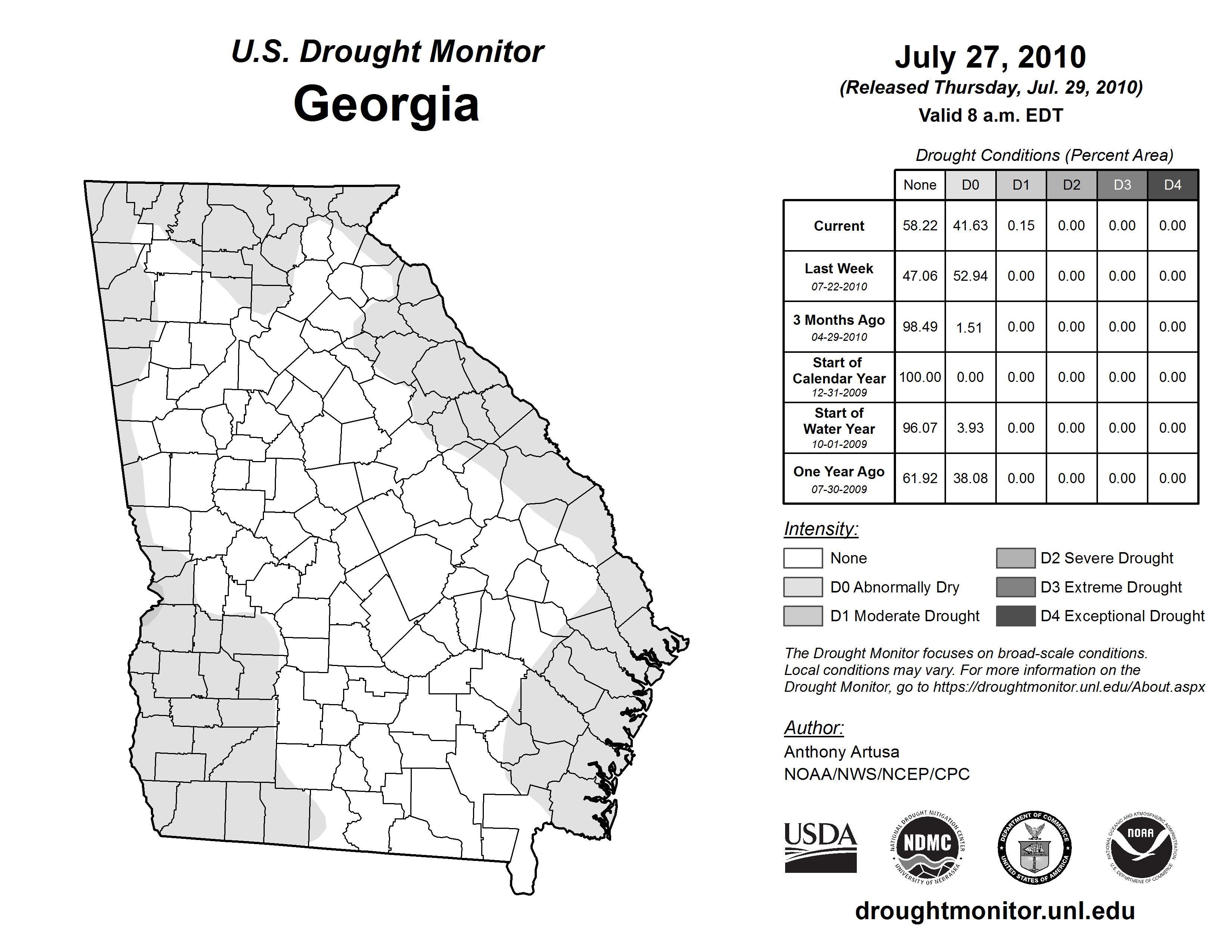 U.S. Drought Monitor
Georgia

July 27, 2010
(Released Thursday, Jul. 29, 2010)
Valid 8 a.m. EDT

Drought Conditions (Percent Area)

| | None | D0 | D1 | D2 | D3 | D4 |
|---|---|---|---|---|---|---|
| Current | 58.22 | 41.63 | 0.15 | 0.00 | 0.00 | 0.00 |
| Last Week 07-22-2010 | 47.06 | 52.94 | 0.00 | 0.00 | 0.00 | 0.00 |
| 3 Months Ago 04-29-2010 | 98.49 | 1.51 | 0.00 | 0.00 | 0.00 | 0.00 |
| Start of Calendar Year 12-31-2009 | 100.00 | 0.00 | 0.00 | 0.00 | 0.00 | 0.00 |
| Start of Water Year 10-01-2009 | 96.07 | 3.93 | 0.00 | 0.00 | 0.00 | 0.00 |
| One Year Ago 07-30-2009 | 61.92 | 38.08 | 0.00 | 0.00 | 0.00 | 0.00 |

Intensity:
None
D0 Abnormally Dry
D1 Moderate Drought
D2 Severe Drought
D3 Extreme Drought
D4 Exceptional Drought

The Drought Monitor focuses on broad-scale conditions. Local conditions may vary. For more information on the Drought Monitor, go to https://droughtmonitor.unl.edu/About.aspx

Author:
Anthony Artusa
NOAA/NWS/NCEP/CPC

USDA
NATIONAL DROUGHT MITIGATION CENTER NDMC UNIVERSITY OF NEBRASKA
DEPARTMENT OF COMMERCE UNITED STATES OF AMERICA
NATIONAL OCEANIC AND ATMOSPHERIC ADMINISTRATION NOAA U.S. DEPARTMENT OF COMMERCE

droughtmonitor.unl.edu